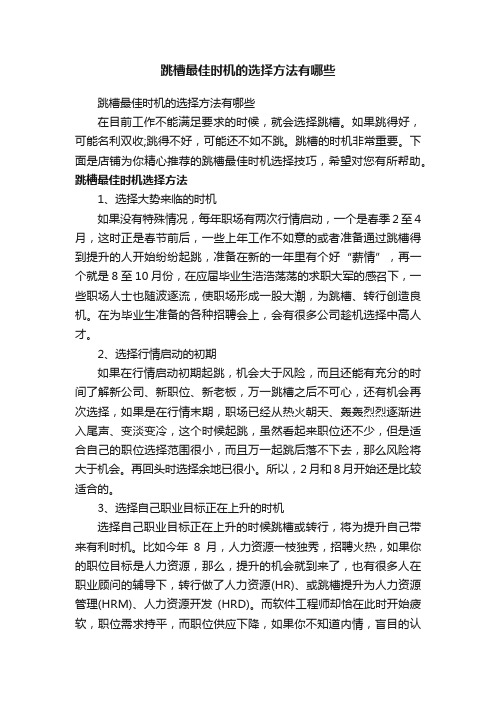 跳槽最佳时机的选择方法有哪些

跳槽最佳时机的选择方法有哪些

在目前工作不能满足要求的时候，就会选择跳槽。如果跳得好，可能名利双收;跳得不好，可能还不如不跳。跳槽的时机非常重要。下面是店铺为你精心推荐的跳槽最佳时机选择技巧，希望对您有所帮助。

跳槽最佳时机选择方法

1、选择大势来临的时机

如果没有特殊情况，每年职场有两次行情启动，一个是春季2至4月，这时正是春节前后，一些上年工作不如意的或者准备通过跳槽得到提升的人开始纷纷起跳，准备在新的一年里有个好“薪情”，再一个就是8至10月份，在应届毕业生浩浩荡荡的求职大军的感召下，一些职场人士也随波逐流，使职场形成一股大潮，为跳槽、转行创造良机。在为毕业生准备的各种招聘会上，会有很多公司趁机选择中高人才。

2、选择行情启动的初期

如果在行情启动初期起跳，机会大于风险，而且还能有充分的时间了解新公司、新职位、新老板，万一跳槽之后不可心，还有机会再次选择，如果是在行情末期，职场已经从热火朝天、轰轰烈烈逐渐进入尾声、变淡变冷，这个时候起跳，虽然看起来职位还不少，但是适合自己的职位选择范围很小，而且万一起跳后落不下去，那么风险将大于机会。再回头时选择余地已很小。所以，2月和8月开始还是比较适合的。

3、选择自己职业目标正在上升的时机

选择自己职业目标正在上升的时候跳槽或转行，将为提升自己带来有利时机。比如今年 8 月，人力资源一枝独秀，招聘火热，如果你的职位目标是人力资源，那么，提升的机会就到来了，也有很多人在职业顾问的辅导下，转行做了人力资源(HR)、或跳槽提升为人力资源管理(HRM)、人力资源开发 (HRD)。而软件工程师却恰在此时开始疲软，职位需求持平，而职位供应下降，如果你不知道内情，盲目的认